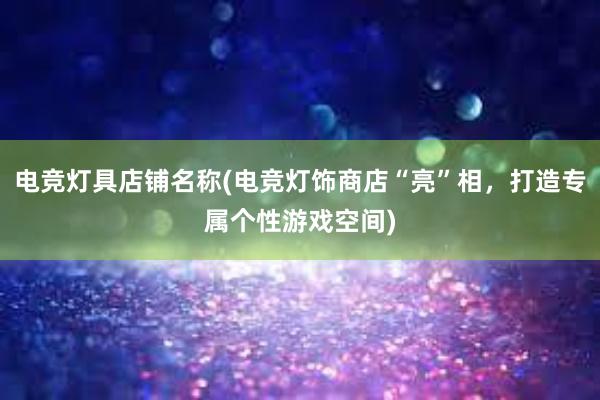 电竞灯具店铺名称(电竞灯饰商店“亮”相，打造专属个性游戏空间)